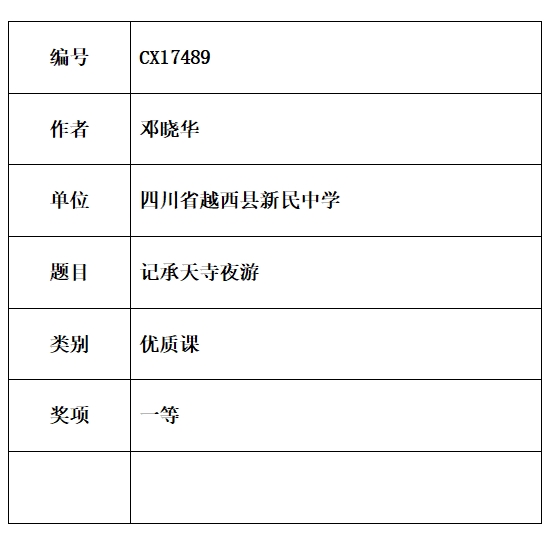 | 编号 | CX17489 |
|---|---|
| 作者 | 邓晓华 |
| 单位 | 四川省越西县新民中学 |
| 题目 | 记承天寺夜游 |
| 类别 | 优质课 |
| 奖项 | 一等 |
| | |